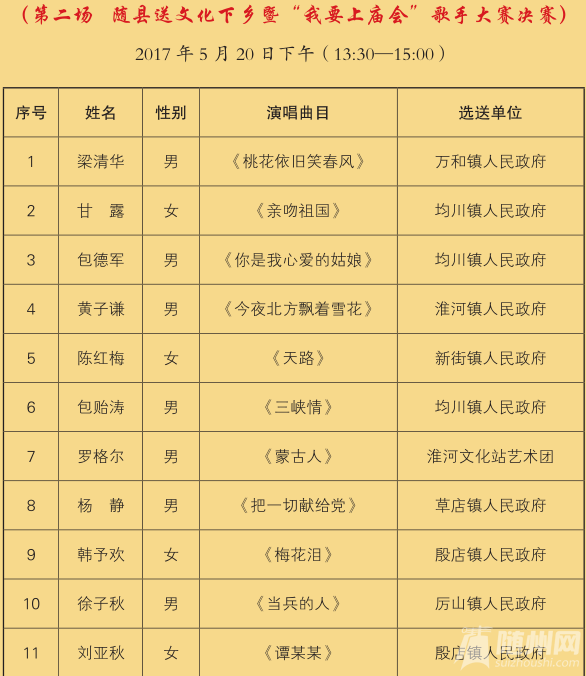 （第二场　随县送文化下乡暨“我要上庙会”歌手大赛决赛）

2017 年 5 月 20 日下午（13:30—15:00）

| 序号 | 姓名 | 性别 | 演唱曲目 | 选送单位 |
|---|---|---|---|---|
| 1 | 梁清华 | 男 | 《桃花依旧笑春风》 | 万和镇人民政府 |
| 2 | 甘　露 | 女 | 《亲吻祖国》 | 均川镇人民政府 |
| 3 | 包德军 | 男 | 《你是我心爱的姑娘》 | 均川镇人民政府 |
| 4 | 黄子谦 | 男 | 《今夜北方飘着雪花》 | 淮河镇人民政府 |
| 5 | 陈红梅 | 女 | 《天路》 | 新街镇人民政府 |
| 6 | 包贻涛 | 男 | 《三峡情》 | 均川镇人民政府 |
| 7 | 罗格尔 | 男 | 《蒙古人》 | 淮河文化站艺术团 |
| 8 | 杨　静 | 男 | 《把一切献给党》 | 草店镇人民政府 |
| 9 | 韩予欢 | 女 | 《梅花泪》 | 殷店镇人民政府 |
| 10 | 徐子秋 | 男 | 《当兵的人》 | 厉山镇人民政府 |
| 11 | 刘亚秋 | 女 | 《谭某某》 | 殷店镇人民政府 |

随州网
suizhoushi.com